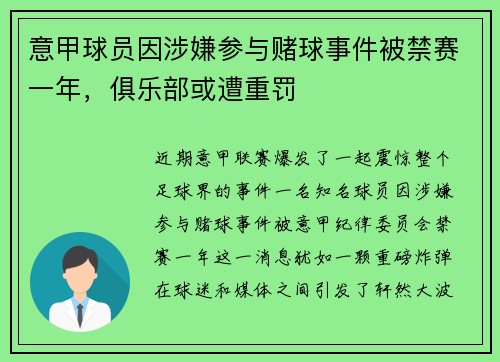 意甲球员因涉嫌参与赌球事件被禁赛一年，俱乐部或遭重罚

近期意甲联赛爆发了一起震惊整个足球界的事件一名知名球员因涉嫌参与赌球事件被意甲纪律委员会禁赛一年这一消息犹如一颗重磅炸弹在球迷和媒体之间引发了轩然大波